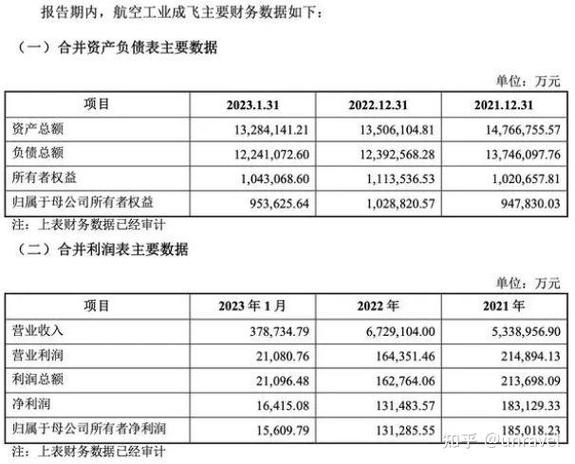 报告期内，航空工业成飞主要财务数据如下：

（一）合并资产负债表主要数据

单位：万元

| 项目 | 2023.1.31 | 2022.12.31 | 2021.12.31 |
|---|---|---|---|
| 资产总额 | 13,284,141.21 | 13,506,104.81 | 14,766,755.57 |
| 负债总额 | 12,241,072.60 | 12,392,568.28 | 13,746,097.76 |
| 所有者权益 | 1,043,068.60 | 1,113,536.53 | 1,020,657.81 |
| 归属于母公司所有者权益 | 953,625.64 | 1,028,820.57 | 947,830.03 |

注：上表财务数据已经审计

（二）合并利润表主要数据

单位：万元

| 项目 | 2023 年 1 月 | 2022 年 | 2021 年 |
|---|---|---|---|
| 营业收入 | 378,734.79 | 6,729,104.00 | 5,338,956.90 |
| 营业利润 | 21,080.76 | 164,351.46 | 214,894.13 |
| 利润总额 | 21,096.48 | 162,764.06 | 213,698.09 |
| 净利润 | 16,415.08 | 131,483.57 | 183,129.33 |
| 归属于母公司所有者净利润 | 15,609.79 | 131,285.55 | 185,018.23 |

注：上表财务数据已经审计

知乎 @unravel